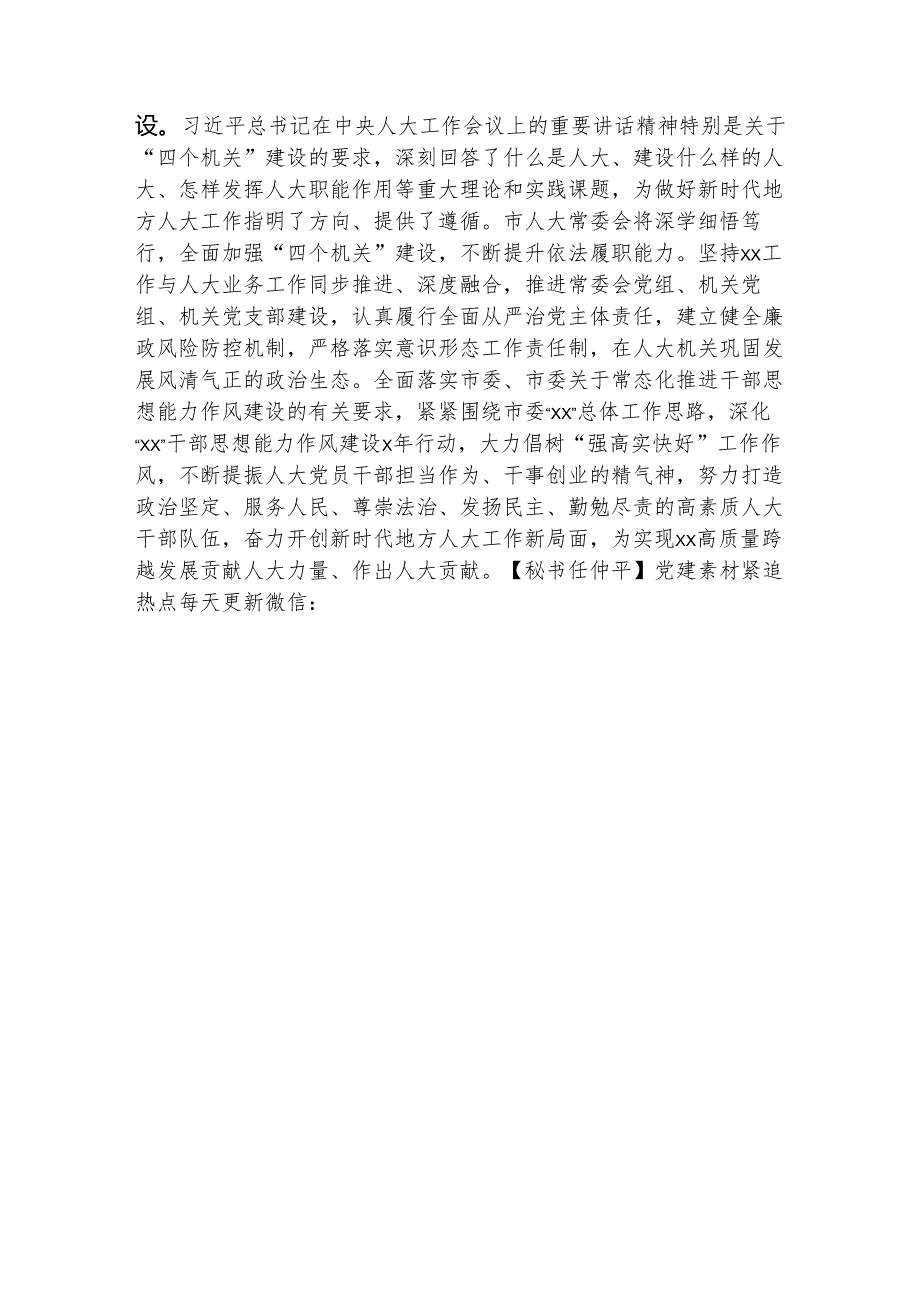 设。习近平总书记在中央人大工作会议上的重要讲话精神特别是关于“四个机关”建设的要求，深刻回答了什么是人大、建设什么样的人大、怎样发挥人大职能作用等重大理论和实践课题，为做好新时代地方人大工作指明了方向、提供了遵循。市人大常委会将深学细悟笃行，全面加强“四个机关”建设，不断提升依法履职能力。坚持xx工作与人大业务工作同步推进、深度融合，推进常委会党组、机关党组、机关党支部建设，认真履行全面从严治党主体责任，建立健全廉政风险防控机制，严格落实意识形态工作责任制，在人大机关巩固发展风清气正的政治生态。全面落实市委、市委关于常态化推进干部思想能力作风建设的有关要求，紧紧围绕市委“xx”总体工作思路，深化“xx”干部思想能力作风建设x年行动，大力倡树“强高实快好”工作作风，不断提振人大党员干部担当作为、干事创业的精气神，努力打造政治坚定、服务人民、尊崇法治、发扬民主、勤勉尽责的高素质人大干部队伍，奋力开创新时代地方人大工作新局面，为实现xx高质量跨越发展贡献人大力量、作出人大贡献。【秘书任仲平】党建素材紧追热点每天更新微信：